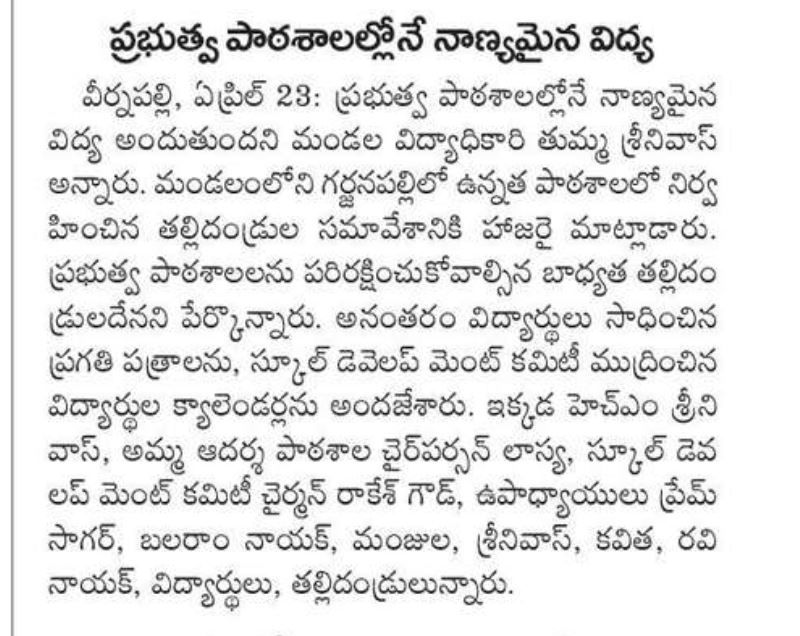 ప్రభుత్వ పాఠశాలల్లోనే నాణ్యమైన విద్య

వీర్నపల్లి, ఏప్రిల్ 23: ప్రభుత్వ పాఠశాలల్లోనే నాణ్యమైన విద్య అందుతుందని మండల విద్యాధికారి తుమ్మ శ్రీనివాస్ అన్నారు. మండలంలోని గర్జనపల్లిలో ఉన్నత పాఠశాలలో నిర్వహించిన తల్లిదండ్రుల సమావేశానికి హాజరై మాట్లాడారు. ప్రభుత్వ పాఠశాలలను పరిరక్షించుకోవాల్సిన బాధ్యత తల్లిదండ్రులదేనని పేర్కొన్నారు. అనంతరం విద్యార్థులు సాధించిన ప్రగతి పత్రాలను, స్కూల్ డెవెలప్ మెంట్ కమిటీ ముద్రించిన విద్యార్థుల క్యాలెండర్లను అందజేశారు. ఇక్కడ హెచ్ఎం శ్రీనివాస్, అమ్మ ఆదర్శ పాఠశాల చైర్‌పర్సన్ లాస్య, స్కూల్ డెవలప్ మెంట్ కమిటీ చైర్మన్ రాకేశ్ గౌడ్, ఉపాధ్యాయులు ప్రేమ్ సాగర్, బలరాం నాయక్, మంజుల, శ్రీనివాస్, కవిత, రవి నాయక్, విద్యార్థులు, తల్లిదండ్రులున్నారు.